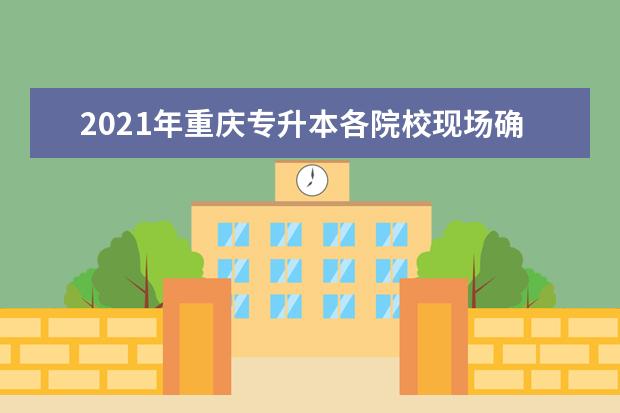 2021年重庆专升本各院校现场确